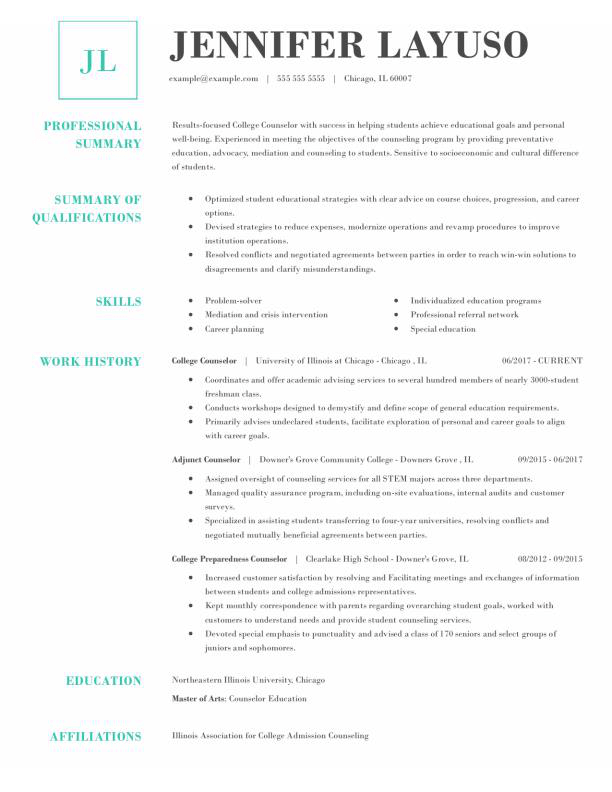 JL

JENNIFER LAYUSO

example@example.com | 555 555 5555 | Chicago, IL 60007

PROFESSIONAL SUMMARY

Results-focused College Counselor with success in helping students achieve educational goals and personal well-being. Experienced in meeting the objectives of the counseling program by providing preventative education, advocacy, mediation and counseling to students. Sensitive to socioeconomic and cultural difference of students.

SUMMARY OF QUALIFICATIONS

- Optimized student educational strategies with clear advice on course choices, progression, and career options.
- Devised strategies to reduce expenses, modernize operations and revamp procedures to improve institution operations.
- Resolved conflicts and negotiated agreements between parties in order to reach win-win solutions to disagreements and clarify misunderstandings.

SKILLS

- Problem-solver
- Mediation and crisis intervention
- Career planning
- Individualized education programs
- Professional referral network
- Special education

WORK HISTORY

College Counselor | University of Illinois at Chicago - Chicago , IL 06/2017 - CURRENT

- Coordinates and offer academic advising services to several hundred members of nearly 3000-student freshman class.
- Conducts workshops designed to demystify and define scope of general education requirements.
- Primarily advises undeclared students, facilitate exploration of personal and career goals to align with career goals.

Adjunct Counselor | Downer's Grove Community College - Downers Grove , IL 09/2015 - 06/2017

- Assigned oversight of counseling services for all STEM majors across three departments.
- Managed quality assurance program, including on-site evaluations, internal audits and customer surveys.
- Specialized in assisting students transferring to four-year universities, resolving conflicts and negotiated mutually beneficial agreements between parties.

College Preparedness Counselor | Clearlake High School - Downer's Grove, IL 08/2012 - 09/2015

- Increased customer satisfaction by resolving and Facilitating meetings and exchanges of information between students and college admissions representatives.
- Kept monthly correspondence with parents regarding overarching student goals, worked with customers to understand needs and provide student counseling services.
- Devoted special emphasis to punctuality and advised a class of 170 seniors and select groups of juniors and sophomores.

EDUCATION

Northeastern Illinois University, Chicago

Master of Arts: Counselor Education

AFFILIATIONS

Illinois Association for College Admission Counseling